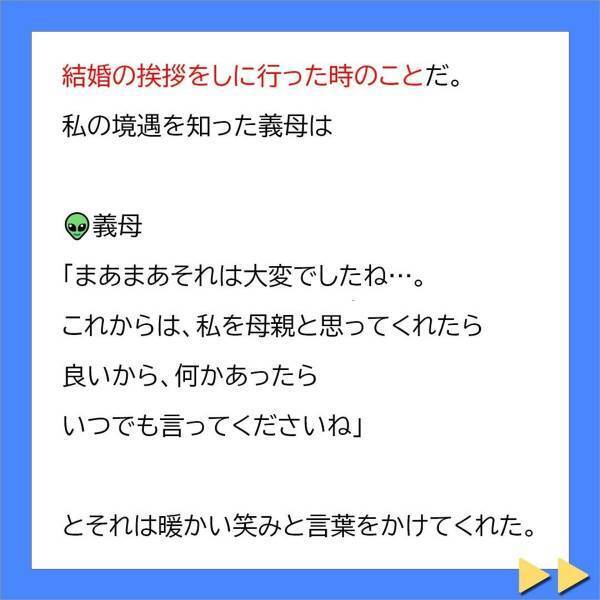 結婚の挨拶をしに行った時のことだ。
私の境遇を知った義母は

👽義母
「まあまあそれは大変でしたね…。
これからは、私を母親と思ってくれたら
良いから、何かあったら
いつでも言ってくださいね」

とそれは暖かい笑みと言葉をかけてくれた。